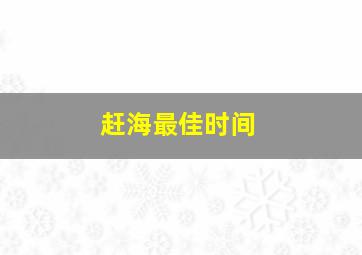 赶海最佳时间